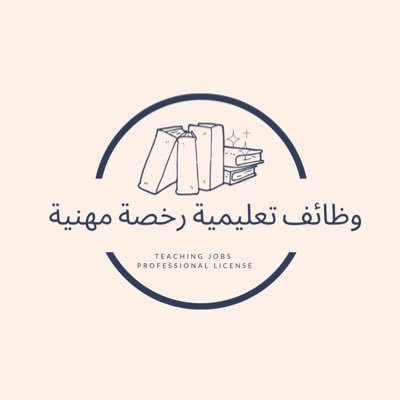 وظائف تعليمية رخصة مهنية

TEACHING JOBS
PROFESSIONAL LICENSE